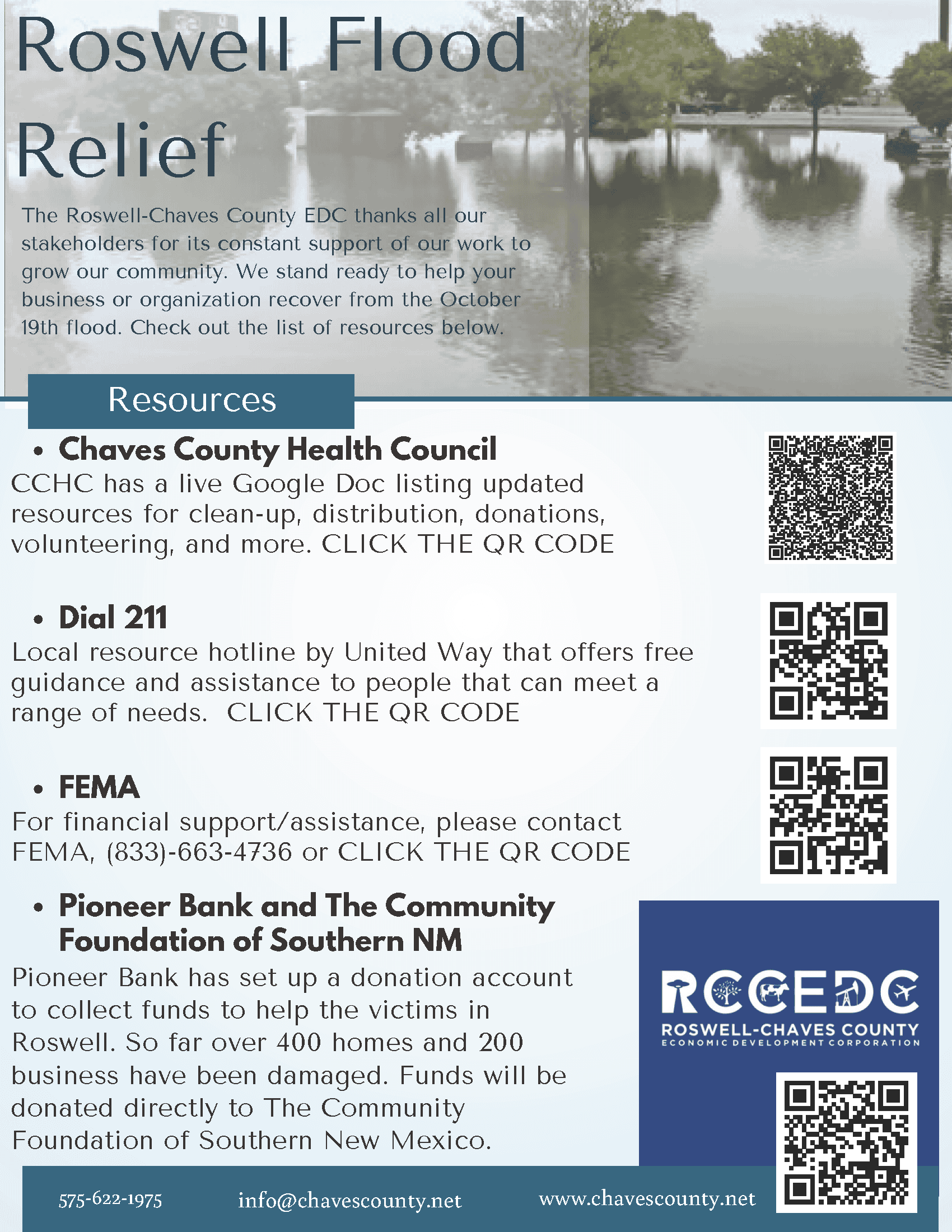 Roswell Flood Relief

The Roswell-Chaves County EDC thanks all our stakeholders for its constant support of our work to grow our community. We stand ready to help your business or organization recover from the October 19th flood. Check out the list of resources below.

Resources

• Chaves County Health Council
CCHC has a live Google Doc listing updated resources for clean-up, distribution, donations, volunteering, and more. CLICK THE QR CODE

• Dial 211
Local resource hotline by United Way that offers free guidance and assistance to people that can meet a range of needs. CLICK THE QR CODE

• FEMA
For financial support/assistance, please contact FEMA, (833)-663-4736 or CLICK THE QR CODE

• Pioneer Bank and The Community Foundation of Southern NM
Pioneer Bank has set up a donation account to collect funds to help the victims in Roswell. So far over 400 homes and 200 business have been damaged. Funds will be donated directly to The Community Foundation of Southern New Mexico.

RCCEDC
ROSWELL-CHAVES COUNTY
ECONOMIC DEVELOPMENT CORPORATION

575-622-1975 info@chavescounty.net www.chavescounty.net